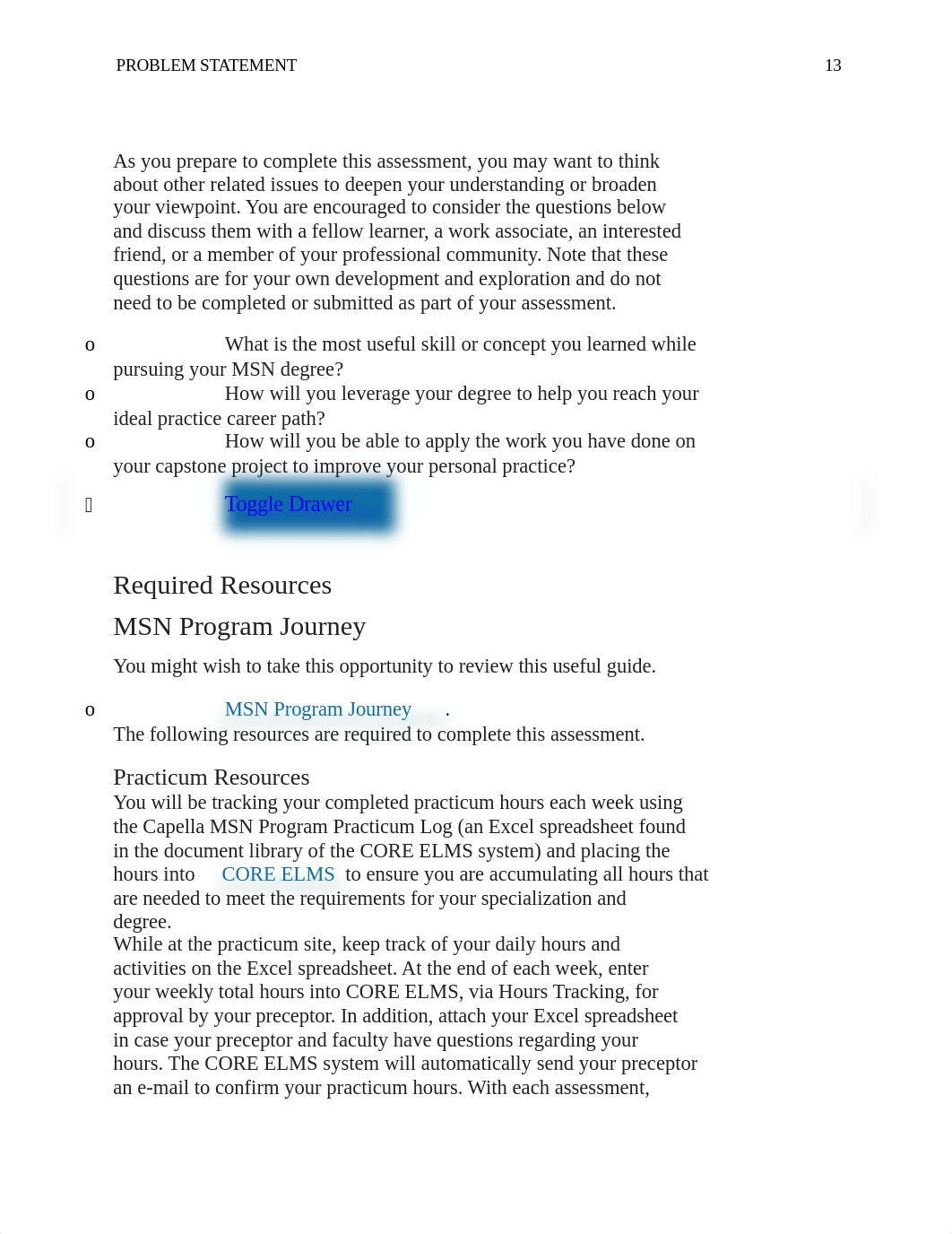 PROBLEM STATEMENT 13

As you prepare to complete this assessment, you may want to think about other related issues to deepen your understanding or broaden your viewpoint. You are encouraged to consider the questions below and discuss them with a fellow learner, a work associate, an interested friend, or a member of your professional community. Note that these questions are for your own development and exploration and do not need to be completed or submitted as part of your assessment.

o What is the most useful skill or concept you learned while pursuing your MSN degree?
o How will you leverage your degree to help you reach your ideal practice career path?
o How will you be able to apply the work you have done on your capstone project to improve your personal practice?

 Toggle Drawer

Required Resources

MSN Program Journey

You might wish to take this opportunity to review this useful guide.

o MSN Program Journey .
The following resources are required to complete this assessment.

Practicum Resources
You will be tracking your completed practicum hours each week using the Capella MSN Program Practicum Log (an Excel spreadsheet found in the document library of the CORE ELMS system) and placing the hours into CORE ELMS to ensure you are accumulating all hours that are needed to meet the requirements for your specialization and degree.
While at the practicum site, keep track of your daily hours and activities on the Excel spreadsheet. At the end of each week, enter your weekly total hours into CORE ELMS, via Hours Tracking, for approval by your preceptor. In addition, attach your Excel spreadsheet in case your preceptor and faculty have questions regarding your hours. The CORE ELMS system will automatically send your preceptor an e-mail to confirm your practicum hours. With each assessment,